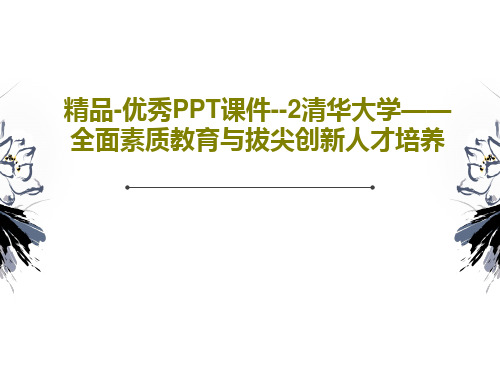 精品-优秀PPT课件--2清华大学——全面素质教育与拔尖创新人才培养